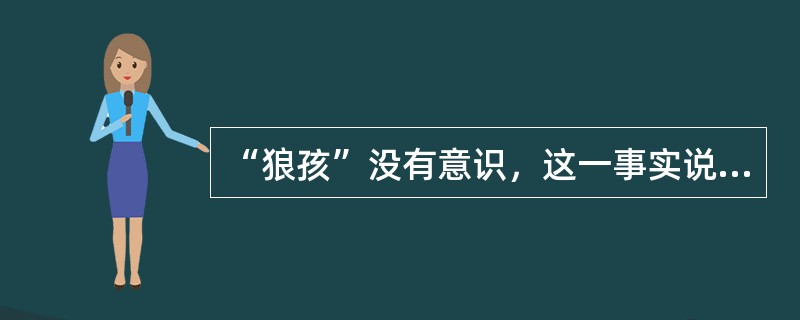 “狼孩”没有意识，这一事实说...